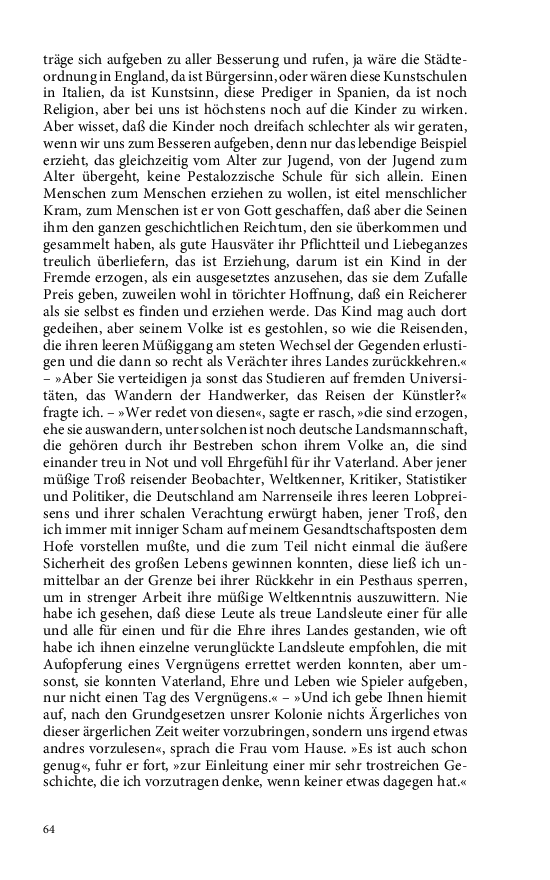 träge sich aufgeben zu aller Besserung und rufen, ja wäre die Städteordnung in England, da ist Bürgersinn, oder wären diese Kunstschulen in Italien, da ist Kunstsinn, diese Prediger in Spanien, da ist noch Religion, aber bei uns ist höchstens noch auf die Kinder zu wirken. Aber wisset, daß die Kinder noch dreifach schlechter als wir geraten, wenn wir uns zum Besseren aufgeben, denn nur das lebendige Beispiel erzieht, das gleichzeitig vom Alter zur Jugend, von der Jugend zum Alter übergeht, keine Pestalozzische Schule für sich allein. Einen Menschen zum Menschen erziehen zu wollen, ist eitel menschlicher Kram, zum Menschen ist er von Gott geschaffen, daß aber die Seinen ihm den ganzen geschichtlichen Reichtum, den sie überkommen und gesammelt haben, als gute Hausväter ihr Pflichtteil und Liebeganzes treulich überliefern, das ist Erziehung, darum ist ein Kind in der Fremde erzogen, als ein ausgesetztes anzusehen, das sie dem Zufalle Preis geben, zuweilen wohl in törichter Hoffnung, daß ein Reicherer als sie selbst es finden und erziehen werde. Das Kind mag auch dort gedeihen, aber seinem Volke ist es gestohlen, so wie die Reisenden, die ihren leeren Müßiggang am steten Wechsel der Gegenden erlustigen und die dann so recht als Verächter ihres Landes zurückkehren.« – »Aber Sie verteidigen ja sonst das Studieren auf fremden Universitäten, das Wandern der Handwerker, das Reisen der Künstler?« fragte ich. – »Wer redet von diesen«, sagte er rasch, »die sind erzogen, ehe sie auswandern, unter solchen ist noch deutsche Landsmannschaft, die gehören durch ihr Bestreben schon ihrem Volke an, die sind einander treu in Not und voll Ehrgefühl für ihr Vaterland. Aber jener müßige Troß reisender Beobachter, Weltkenner, Kritiker, Statistiker und Politiker, die Deutschland am Narrenseile ihres leeren Lobpreisens und ihrer schalen Verachtung erwürgt haben, jener Troß, den ich immer mit inniger Scham auf meinem Gesandtschaftsposten dem Hofe vorstellen mußte, und die zum Teil nicht einmal die äußere Sicherheit des großen Lebens gewinnen konnten, diese ließ ich unmittelbar an der Grenze bei ihrer Rückkehr in ein Pesthaus sperren, um in strenger Arbeit ihre müßige Weltkenntnis auszuwittern. Nie habe ich gesehen, daß diese Leute als treue Landsleute einer für alle und alle für einen und für die Ehre ihres Landes gestanden, wie oft habe ich ihnen einzelne verunglückte Landsleute empfohlen, die mit Aufopferung eines Vergnügens errettet werden konnten, aber umsonst, sie konnten Vaterland, Ehre und Leben wie Spieler aufgeben, nur nicht einen Tag des Vergnügens.« – »Und ich gebe Ihnen hiemit auf, nach den Grundgesetzen unsrer Kolonie nichts Ärgerliches von dieser ärgerlichen Zeit weiter vorzubringen, sondern uns irgend etwas andres vorzulesen«, sprach die Frau vom Hause. »Es ist auch schon genug«, fuhr er fort, »zur Einleitung einer mir sehr trostreichen Geschichte, die ich vorzutragen denke, wenn keiner etwas dagegen hat.«

64